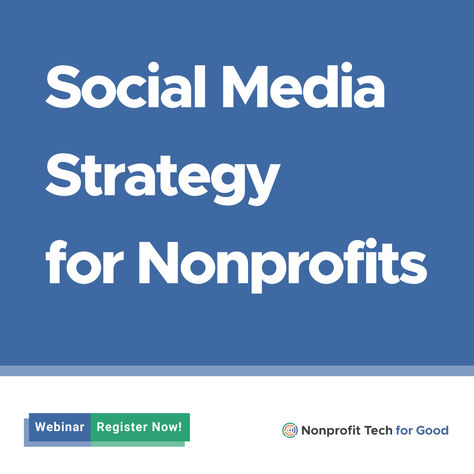 Social Media Strategy for Nonprofits

Webinar Register Now!

Nonprofit Tech for Good